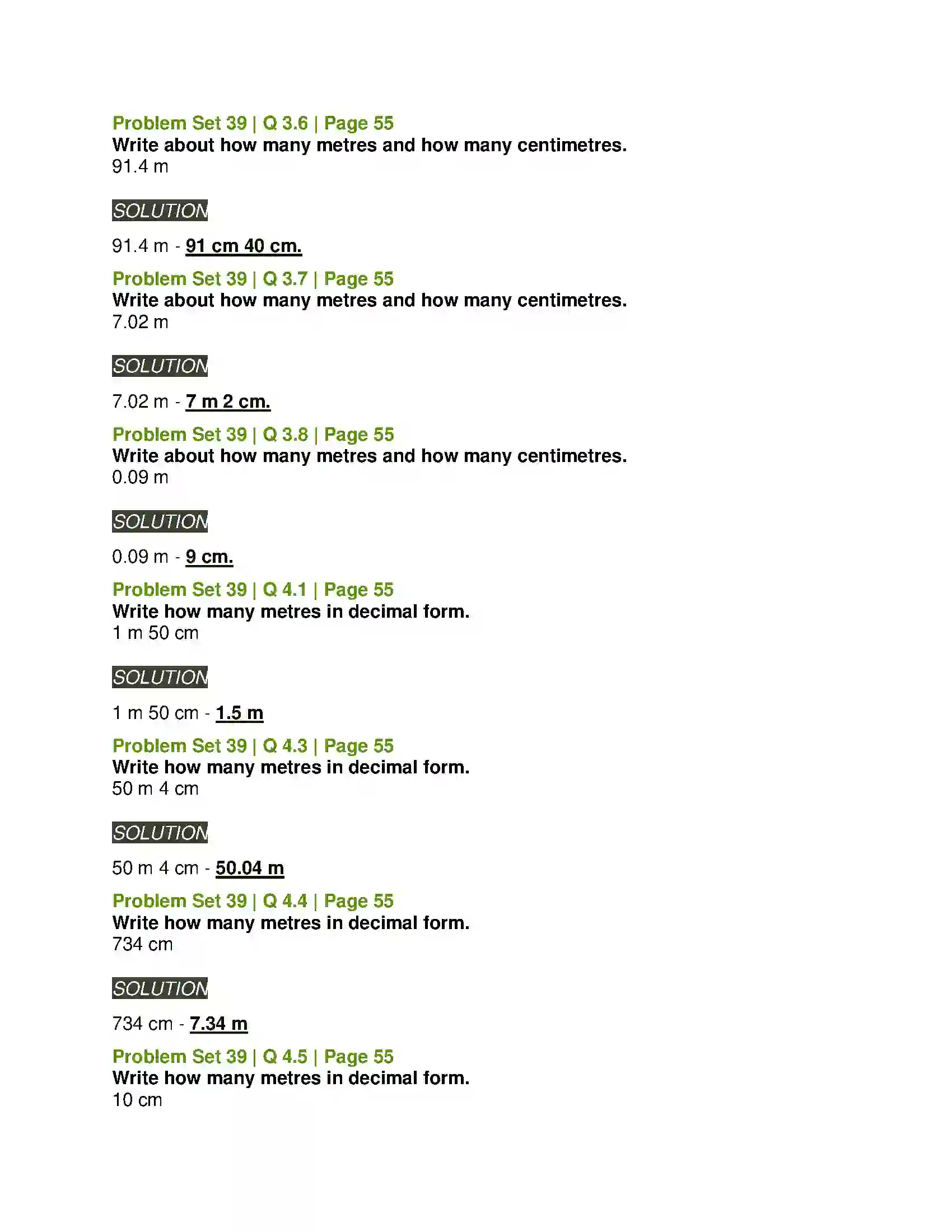 Problem Set 39 | Q 3.6 | Page 55
Write about how many metres and how many centimetres.
91.4 m

SOLUTION

91.4 m - 91 cm 40 cm.

Problem Set 39 | Q 3.7 | Page 55
Write about how many metres and how many centimetres.
7.02 m

SOLUTION

7.02 m - 7 m 2 cm.

Problem Set 39 | Q 3.8 | Page 55
Write about how many metres and how many centimetres.
0.09 m

SOLUTION

0.09 m - 9 cm.

Problem Set 39 | Q 4.1 | Page 55
Write how many metres in decimal form.
1 m 50 cm

SOLUTION

1 m 50 cm - 1.5 m

Problem Set 39 | Q 4.3 | Page 55
Write how many metres in decimal form.
50 m 4 cm

SOLUTION

50 m 4 cm - 50.04 m

Problem Set 39 | Q 4.4 | Page 55
Write how many metres in decimal form.
734 cm

SOLUTION

734 cm - 7.34 m

Problem Set 39 | Q 4.5 | Page 55
Write how many metres in decimal form.
10 cm